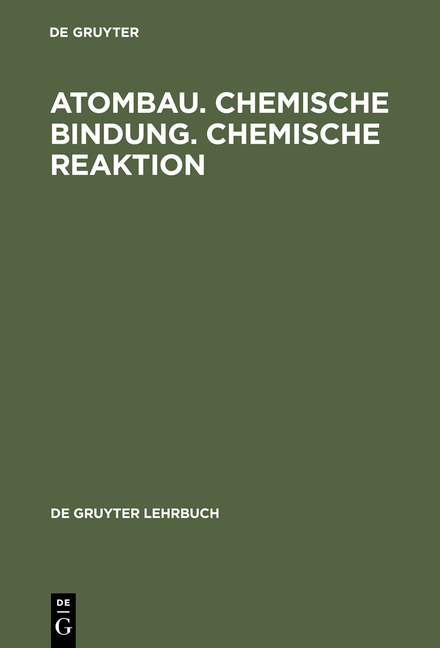 DE GRUYTER

ATOMBAU. CHEMISCHE BINDUNG. CHEMISCHE REAKTION

DE GRUYTER LEHRBUCH

DE
G